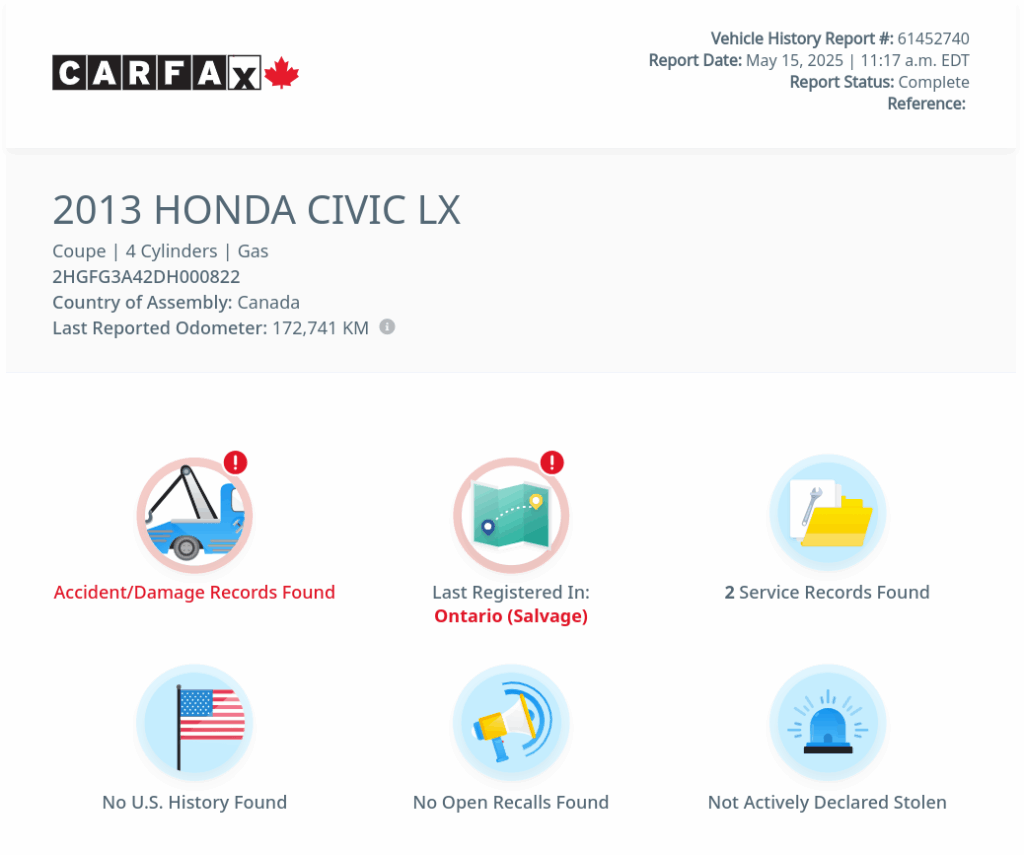 CARFAX

Vehicle History Report #: 61452740
Report Date: May 15, 2025 | 11:17 a.m. EDT
Report Status: Complete
Reference:

2013 HONDA CIVIC LX

Coupe | 4 Cylinders | Gas
2HGFG3A42DH000822
Country of Assembly: Canada
Last Reported Odometer: 172,741 KM

Accident/Damage Records Found

Last Registered In:
Ontario (Salvage)

2 Service Records Found

No U.S. History Found

No Open Recalls Found

Not Actively Declared Stolen